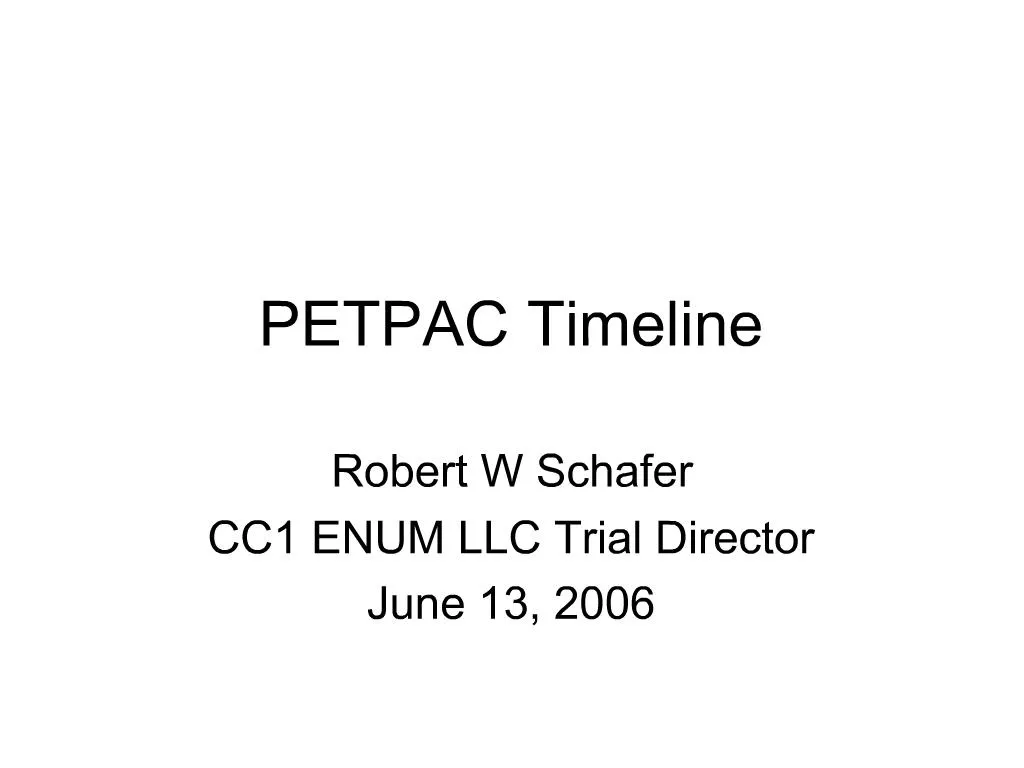 PETPAC Timeline

Robert W Schafer
CC1 ENUM LLC Trial Director
June 13, 2006